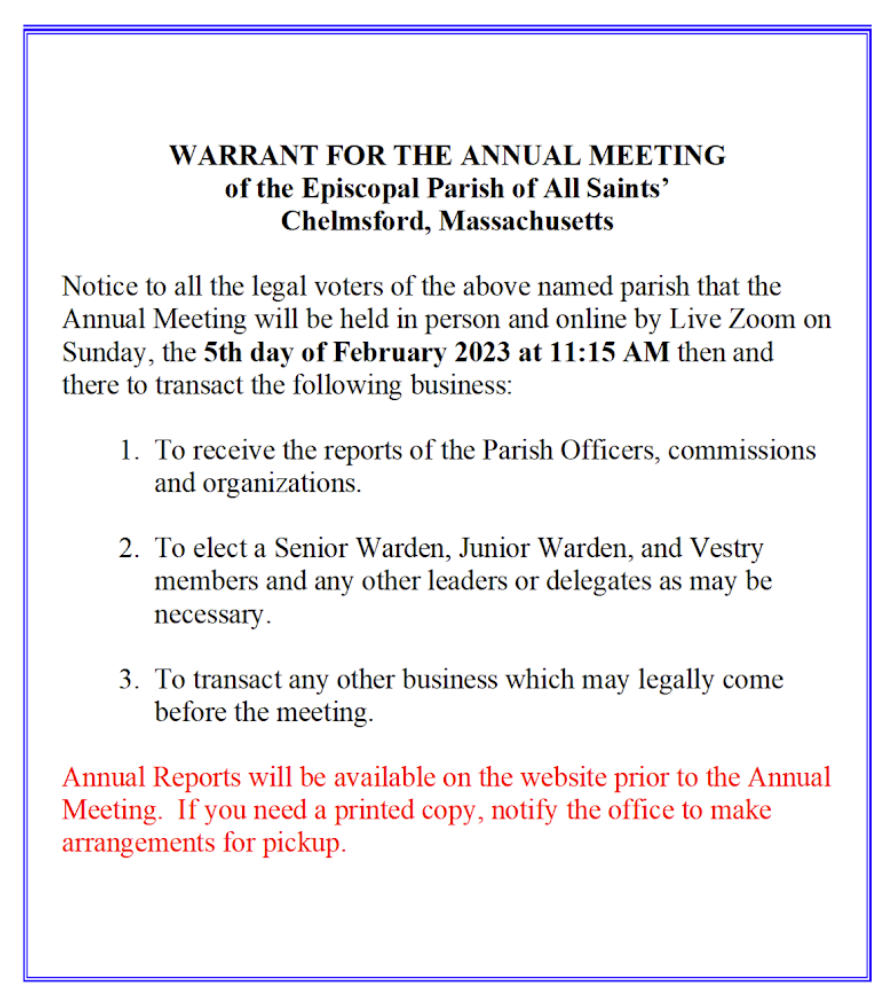 WARRANT FOR THE ANNUAL MEETING
of the Episcopal Parish of All Saints'
Chelmsford, Massachusetts

Notice to all the legal voters of the above named parish that the Annual Meeting will be held in person and online by Live Zoom on Sunday, the 5th day of February 2023 at 11:15 AM then and there to transact the following business:

1. To receive the reports of the Parish Officers, commissions and organizations.

2. To elect a Senior Warden, Junior Warden, and Vestry members and any other leaders or delegates as may be necessary.

3. To transact any other business which may legally come before the meeting.

Annual Reports will be available on the website prior to the Annual Meeting. If you need a printed copy, notify the office to make arrangements for pickup.